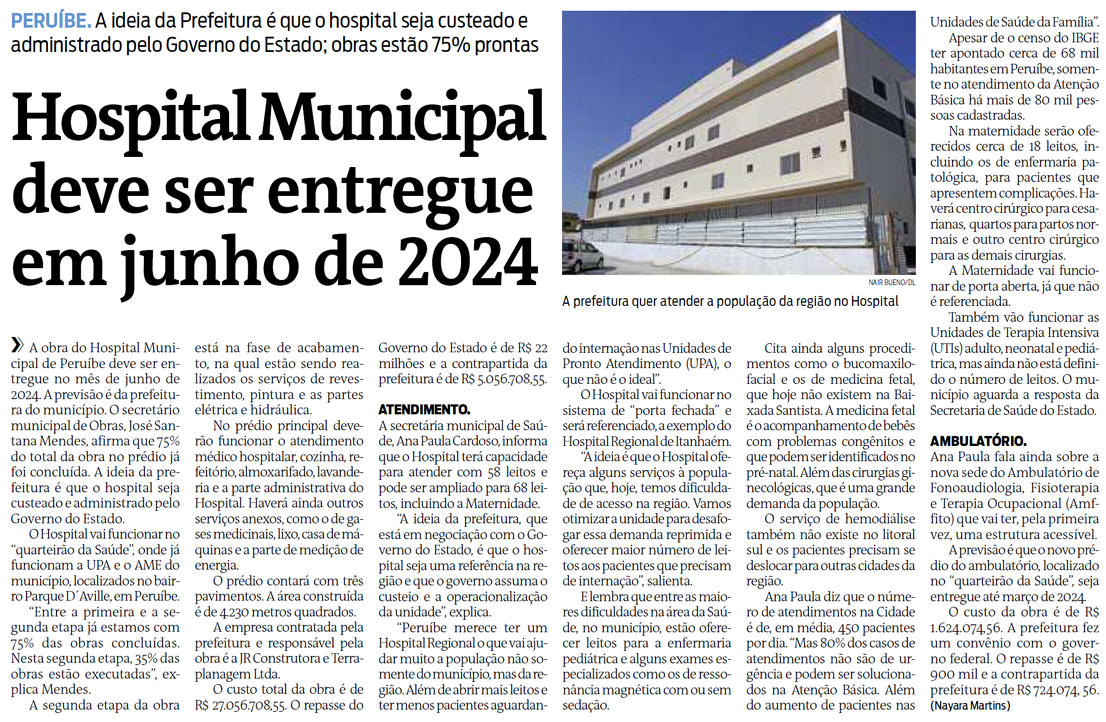 PERUÍBE. A ideia da Prefeitura é que o hospital seja custeado e administrado pelo Governo do Estado; obras estão 75% prontas

Hospital Municipal deve ser entregue em junho de 2024

NAIR BUENO/DL

A prefeitura quer atender a população da região no Hospital

» A obra do Hospital Municipal de Peruíbe deve ser entregue no mês de junho de 2024. A previsão é da prefeitura do município. O secretário municipal de Obras, José Santana Mendes, afirma que 75% do total da obra no prédio já foi concluída. A ideia da prefeitura é que o hospital seja custeado e administrado pelo Governo do Estado.

O Hospital vai funcionar no "quarteirão da Saúde", onde já funcionam a UPA e o AME do município, localizados no bairro Parque D´Aville, em Peruíbe.

"Entre a primeira e a segunda etapa já estamos com 75% das obras concluídas. Nesta segunda etapa, 35% das obras estão executadas", explica Mendes.

A segunda etapa da obra está na fase de acabamento, na qual estão sendo realizados os serviços de revestimento, pintura e as partes elétrica e hidráulica.

No prédio principal deverão funcionar o atendimento médico hospitalar, cozinha, refeitório, almoxarifado, lavanderia e a parte administrativa do Hospital. Haverá ainda outros serviços anexos, como o de gases medicinais, lixo, casa de máquinas e a parte de medição de energia.

O prédio contará com três pavimentos. A área construída é de 4.230 metros quadrados.

A empresa contratada pela prefeitura e responsável pela obra é a JR Construtora e Terraplanagem Ltda.

O custo total da obra é de R$ 27.056.708,55. O repasse do Governo do Estado é de R$ 22 milhões e a contrapartida da prefeitura é de R$ 5.056.708,55.

ATENDIMENTO.
A secretária municipal de Saúde, Ana Paula Cardoso, informa que o Hospital terá capacidade para atender com 58 leitos e pode ser ampliado para 68 leitos, incluindo a Maternidade.

"A ideia da prefeitura, que está em negociação com o Governo do Estado, é que o hospital seja uma referência na região e que o governo assuma o custeio e a operacionalização da unidade", explica.

"Peruíbe merece ter um Hospital Regional o que vai ajudar muito a população não somente do município, mas da região. Além de abrir mais leitos e ter menos pacientes aguardando internação nas Unidades de Pronto Atendimento (UPA), o que não é o ideal".

O Hospital vai funcionar no sistema de "porta fechada" e será referenciado, a exemplo do Hospital Regional de Itanhaém.

"A ideia é que o Hospital ofereça alguns serviços à população que, hoje, temos dificuldade de acesso na região. Vamos otimizar a unidade para desafogar essa demanda reprimida e oferecer maior número de leitos aos pacientes que precisam de internação", salienta.

E lembra que entre as maiores dificuldades na área da Saúde, no município, estão oferecer leitos para a enfermaria pediátrica e alguns exames especializados como os de ressonância magnética com ou sem sedação.

Cita ainda alguns procedimentos como o bucomaxilofacial e os de medicina fetal, que hoje não existem na Baixada Santista. A medicina fetal é o acompanhamento de bebês com problemas congênitos e que podem ser identificados no pré-natal. Além das cirurgias ginecológicas, que é uma grande demanda da população.

O serviço de hemodiálise também não existe no litoral sul e os pacientes precisam se deslocar para outras cidades da região.

Ana Paula diz que o número de atendimentos na Cidade é de, em média, 450 pacientes por dia. "Mas 80% dos casos de atendimentos não são de urgência e podem ser solucionados na Atenção Básica. Além do aumento de pacientes nas Unidades de Saúde da Família".

Apesar de o censo do IBGE ter apontado cerca de 68 mil habitantes em Peruíbe, somente no atendimento da Atenção Básica há mais de 80 mil pessoas cadastradas.

Na maternidade serão oferecidos cerca de 18 leitos, incluindo os de enfermaria patológica, para pacientes que apresentem complicações. Haverá centro cirúrgico para cesarianas, quartos para partos normais e outro centro cirúrgico para as demais cirurgias.

A Maternidade vai funcionar de porta aberta, já que não é referenciada.

Também vão funcionar as Unidades de Terapia Intensiva (UTIs) adulto, neonatal e pediátrica, mas ainda não está definido o número de leitos. O município aguarda a resposta da Secretaria de Saúde do Estado.

AMBULATÓRIO.
Ana Paula fala ainda sobre a nova sede do Ambulatório de Fonoaudiologia, Fisioterapia e Terapia Ocupacional (Amffito) que vai ter, pela primeira vez, uma estrutura acessível.

A previsão é que o novo prédio do ambulatório, localizado no "quarteirão da Saúde", seja entregue até março de 2024.

O custo da obra é de R$ 1.624.074,56. A prefeitura fez um convênio com o governo federal. O repasse é de R$ 900 mil e a contrapartida da prefeitura é de R$ 724.074, 56.
(Nayara Martins)